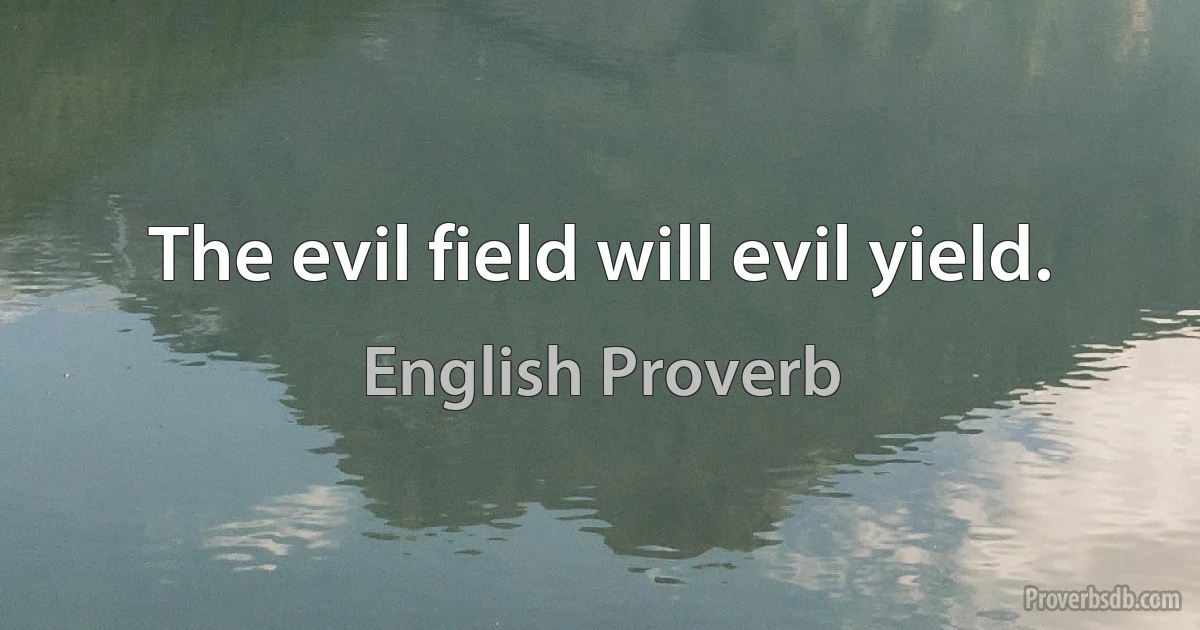 The evil field will evil yield.

English Proverb

Proverbsdb.com